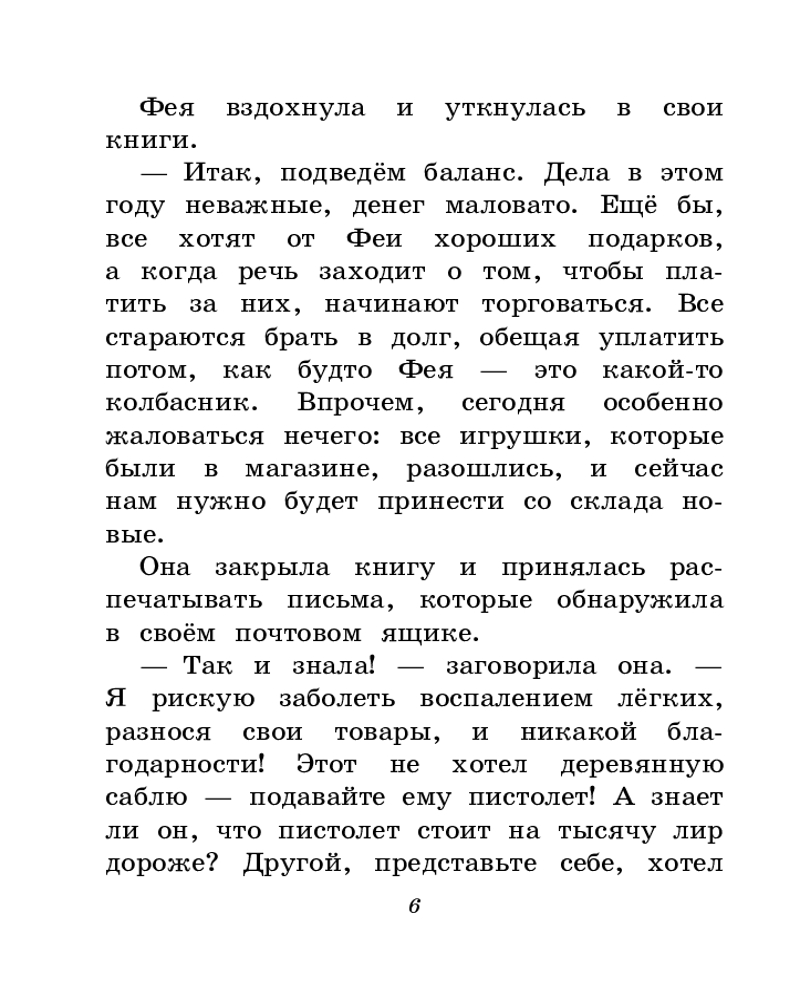 Фея вздохнула и уткнулась в свои книги.

— Итак, подведём баланс. Дела в этом году неважные, денег маловато. Ещё бы, все хотят от Феи хороших подарков, а когда речь заходит о том, чтобы платить за них, начинают торговаться. Все стараются брать в долг, обещая уплатить потом, как будто Фея — это какой-то колбасник. Впрочем, сегодня особенно жаловаться нечего: все игрушки, которые были в магазине, разошлись, и сейчас нам нужно будет принести со склада новые.

Она закрыла книгу и принялась распечатывать письма, которые обнаружила в своём почтовом ящике.

— Так и знала! — заговорила она. — Я рискую заболеть воспалением лёгких, разнося свои товары, и никакой благодарности! Этот не хотел деревянную саблю — подавайте ему пистолет! А знает ли он, что пистолет стоит на тысячу лир дороже? Другой, представьте себе, хотел

6